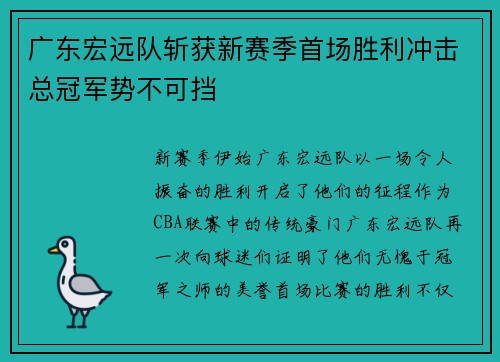 广东宏远队斩获新赛季首场胜利冲击总冠军势不可挡

新赛季伊始广东宏远队以一场令人振奋的胜利开启了他们的征程作为CBA联赛中的传统豪门广东宏远队再一次向球迷们证明了他们无愧于冠军之师的美誉首场比赛的胜利不仅